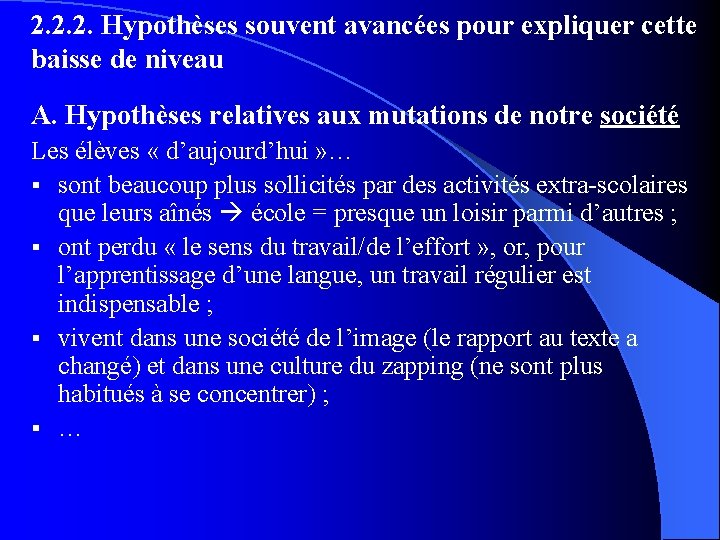 2.2.2. Hypothèses souvent avancées pour expliquer cette baisse de niveau

A. Hypothèses relatives aux mutations de notre société

Les élèves « d’aujourd’hui »…

▪ sont beaucoup plus sollicités par des activités extra-scolaires que leurs aînés → école = presque un loisir parmi d’autres ;

▪ ont perdu « le sens du travail/de l’effort », or, pour l’apprentissage d’une langue, un travail régulier est indispensable ;

▪ vivent dans une société de l’image (le rapport au texte a changé) et dans une culture du zapping (ne sont plus habitués à se concentrer) ;

▪ …